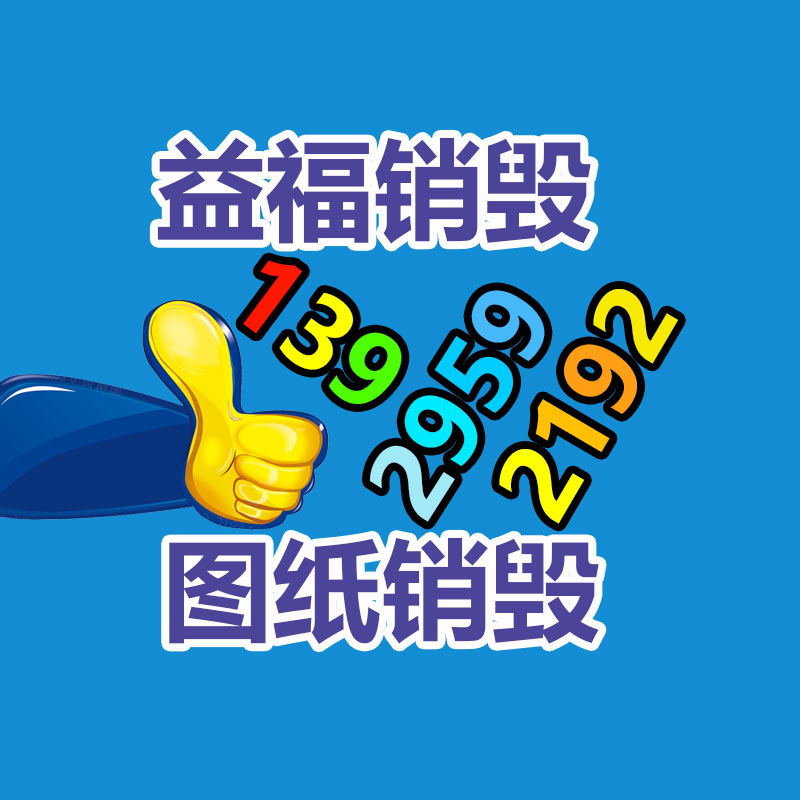 益福销毁

139
2959
2192

图纸销毁